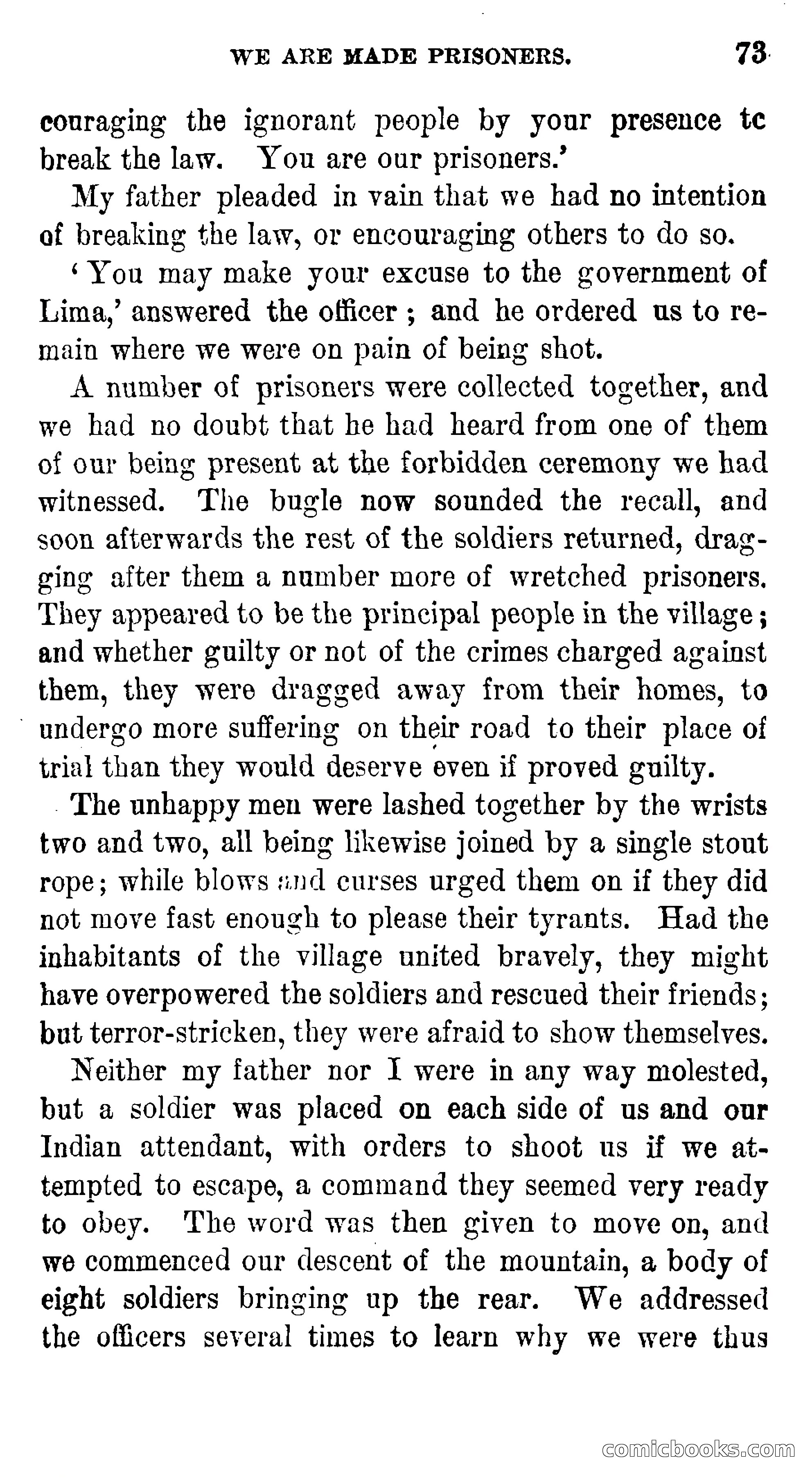 WE ARE MADE PRISONERS. 73

couraging the ignorant people by your presence tc break the law. You are our prisoners.'

My father pleaded in vain that we had no intention of breaking the law, or encouraging others to do so.

'You may make your excuse to the government of Lima,' answered the officer; and he ordered us to remain where we were on pain of being shot.

A number of prisoners were collected together, and we had no doubt that he had heard from one of them of our being present at the forbidden ceremony we had witnessed. The bugle now sounded the recall, and soon afterwards the rest of the soldiers returned, dragging after them a number more of wretched prisoners. They appeared to be the principal people in the village; and whether guilty or not of the crimes charged against them, they were dragged away from their homes, to undergo more suffering on their road to their place of trial than they would deserve even if proved guilty.

The unhappy men were lashed together by the wrists two and two, all being likewise joined by a single stout rope; while blows and curses urged them on if they did not move fast enough to please their tyrants. Had the inhabitants of the village united bravely, they might have overpowered the soldiers and rescued their friends; but terror-stricken, they were afraid to show themselves.

Neither my father nor I were in any way molested, but a soldier was placed on each side of us and our Indian attendant, with orders to shoot us if we attempted to escape, a command they seemed very ready to obey. The word was then given to move on, and we commenced our descent of the mountain, a body of eight soldiers bringing up the rear. We addressed the officers several times to learn why we were thus

comicbooks.com